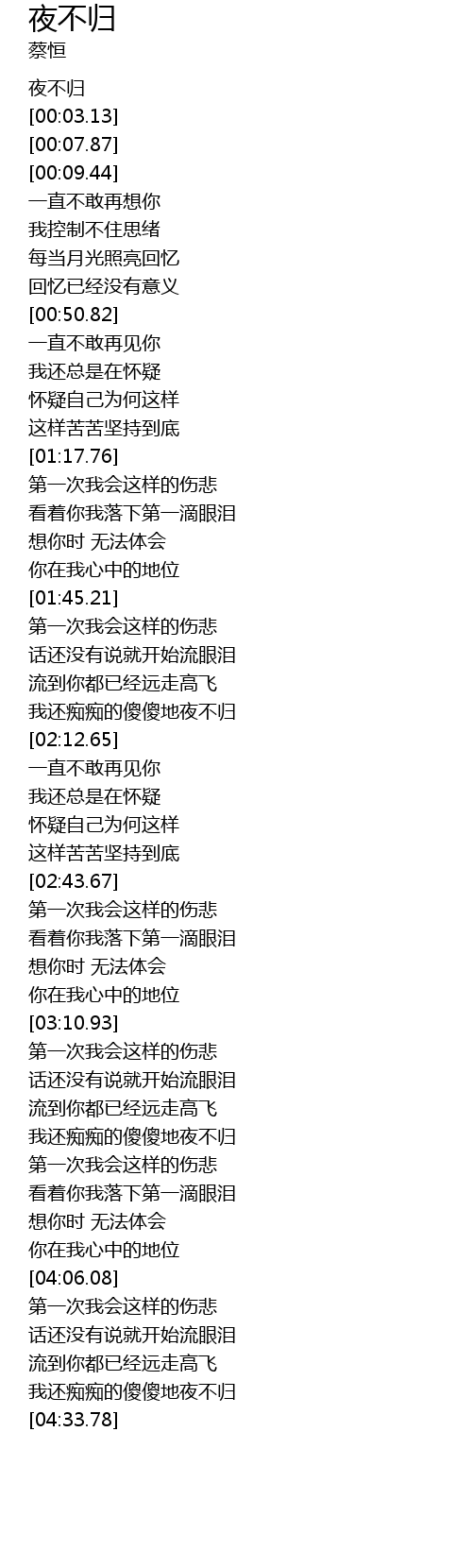 夜不归
蔡恒

夜不归
[00:03.13]
[00:07.87]
[00:09.44]
一直不敢再想你
我控制不住思绪
每当月光照亮回忆
回忆已经没有意义
[00:50.82]
一直不敢再见你
我还总是在怀疑
怀疑自己为何这样
这样苦苦坚持到底
[01:17.76]
第一次我会这样的伤悲
看着你我落下第一滴眼泪
想你时 无法体会
你在我心中的地位
[01:45.21]
第一次我会这样的伤悲
话还没有说就开始流眼泪
流到你都已经远走高飞
我还痴痴的傻傻地夜不归
[02:12.65]
一直不敢再见你
我还总是在怀疑
怀疑自己为何这样
这样苦苦坚持到底
[02:43.67]
第一次我会这样的伤悲
看着你我落下第一滴眼泪
想你时 无法体会
你在我心中的地位
[03:10.93]
第一次我会这样的伤悲
话还没有说就开始流眼泪
流到你都已经远走高飞
我还痴痴的傻傻地夜不归
第一次我会这样的伤悲
看着你我落下第一滴眼泪
想你时 无法体会
你在我心中的地位
[04:06.08]
第一次我会这样的伤悲
话还没有说就开始流眼泪
流到你都已经远走高飞
我还痴痴的傻傻地夜不归
[04:33.78]